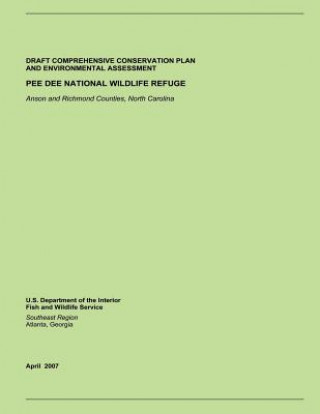 DRAFT COMPREHENSIVE CONSERVATION PLAN AND ENVIRONMENTAL ASSESSMENT

PEE DEE NATIONAL WILDLIFE REFUGE

Anson and Richmond Counties, North Carolina

U.S. Department of the Interior
Fish and Wildlife Service

Southeast Region
Atlanta, Georgia

April 2007